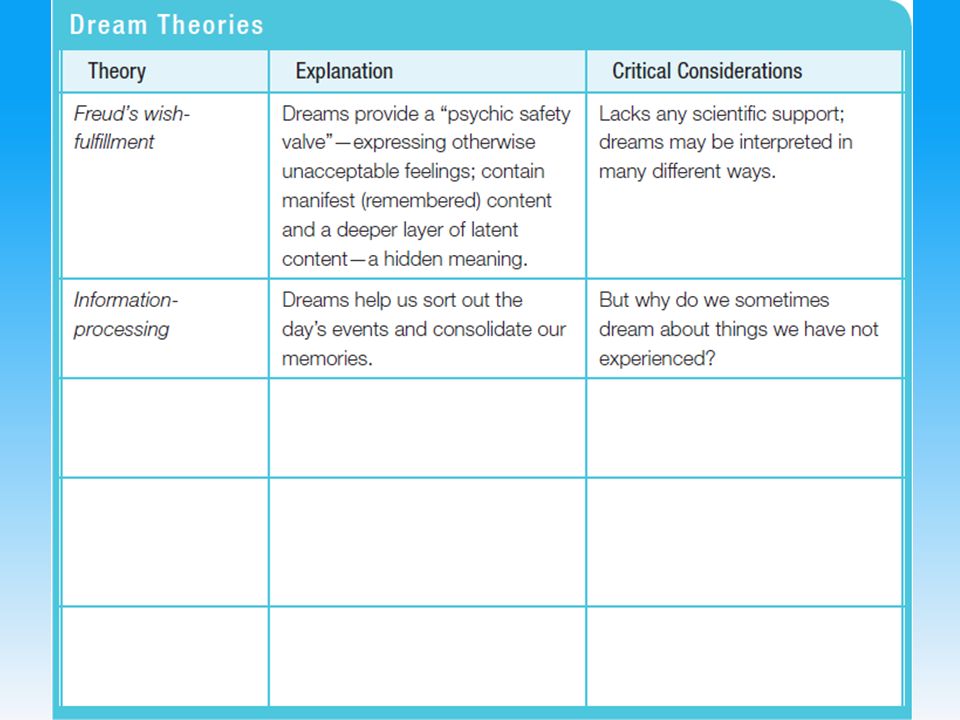 Dream Theories

| Theory | Explanation | Critical Considerations |
|---|---|---|
| Freud's wish-fulfillment | Dreams provide a "psychic safety valve"—expressing otherwise unacceptable feelings; contain manifest (remembered) content and a deeper layer of latent content—a hidden meaning. | Lacks any scientific support; dreams may be interpreted in many different ways. |
| Information-processing | Dreams help us sort out the day's events and consolidate our memories. | But why do we sometimes dream about things we have not experienced? |
| | | |
| | | |
| | | |